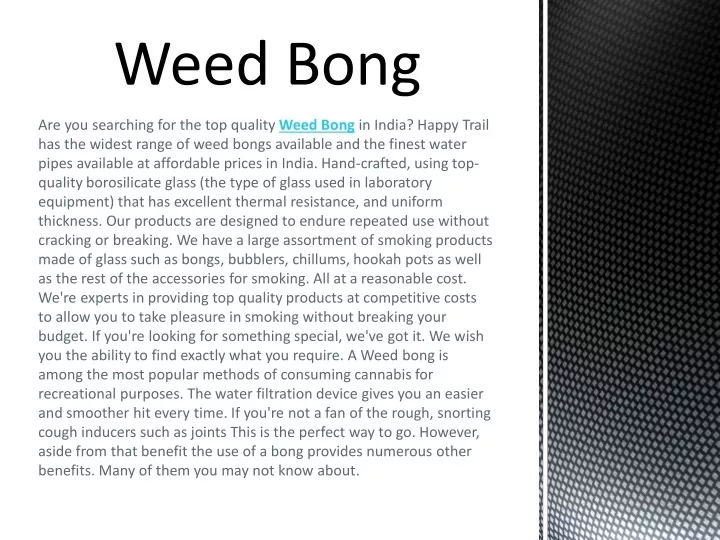 Weed Bong

Are you searching for the top quality Weed Bong in India? Happy Trail has the widest range of weed bongs available and the finest water pipes available at affordable prices in India. Hand-crafted, using top-quality borosilicate glass (the type of glass used in laboratory equipment) that has excellent thermal resistance, and uniform thickness. Our products are designed to endure repeated use without cracking or breaking. We have a large assortment of smoking products made of glass such as bongs, bubblers, chillums, hookah pots as well as the rest of the accessories for smoking. All at a reasonable cost. We're experts in providing top quality products at competitive costs to allow you to take pleasure in smoking without breaking your budget. If you're looking for something special, we've got it. We wish you the ability to find exactly what you require. A Weed bong is among the most popular methods of consuming cannabis for recreational purposes. The water filtration device gives you an easier and smoother hit every time. If you're not a fan of the rough, snorting cough inducers such as joints This is the perfect way to go. However, aside from that benefit the use of a bong provides numerous other benefits. Many of them you may not know about.